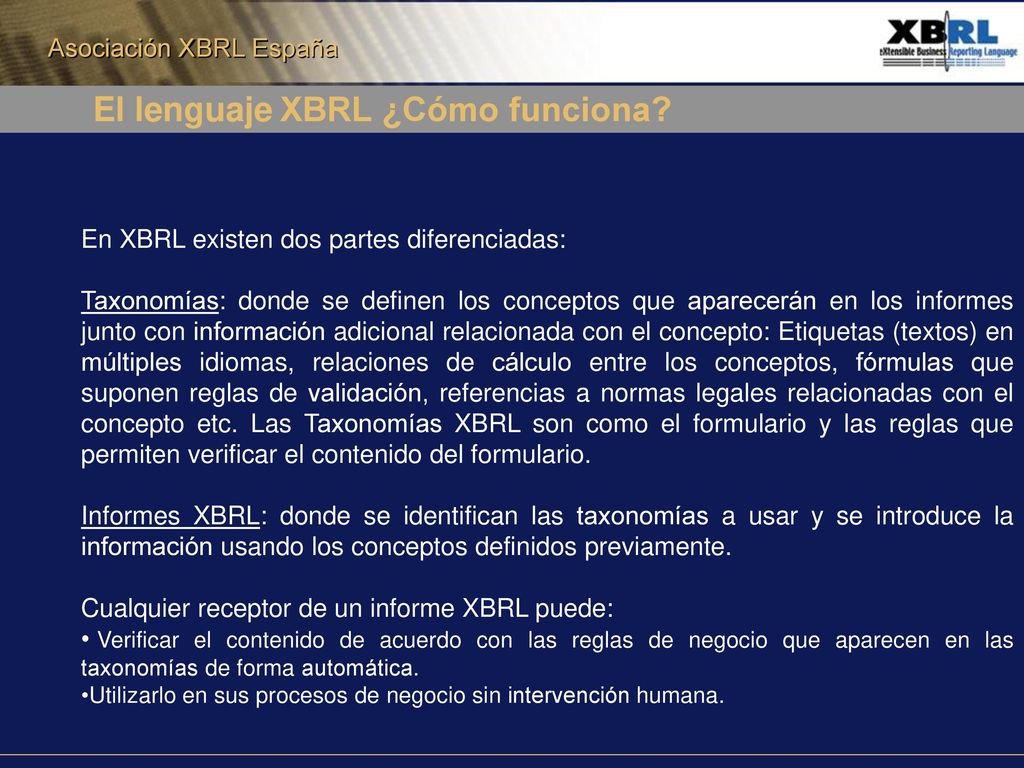 Asociación XBRL España

XBRL
eXtensible Business Reporting Language

El lenguaje XBRL ¿Cómo funciona?

En XBRL existen dos partes diferenciadas:

Taxonomías: donde se definen los conceptos que aparecerán en los informes junto con información adicional relacionada con el concepto: Etiquetas (textos) en múltiples idiomas, relaciones de cálculo entre los conceptos, fórmulas que suponen reglas de validación, referencias a normas legales relacionadas con el concepto etc. Las Taxonomías XBRL son como el formulario y las reglas que permiten verificar el contenido del formulario.

Informes XBRL: donde se identifican las taxonomías a usar y se introduce la información usando los conceptos definidos previamente.

Cualquier receptor de un informe XBRL puede:
• Verificar el contenido de acuerdo con las reglas de negocio que aparecen en las taxonomías de forma automática.
•Utilizarlo en sus procesos de negocio sin intervención humana.